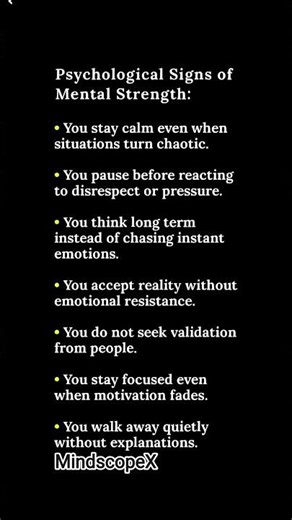 Psychological Signs of Mental Strength:

• You stay calm even when situations turn chaotic.

• You pause before reacting to disrespect or pressure.

• You think long term instead of chasing instant emotions.

• You accept reality without emotional resistance.

• You do not seek validation from people.

• You stay focused even when motivation fades.

• You walk away quietly without explanations.

MindscopeX